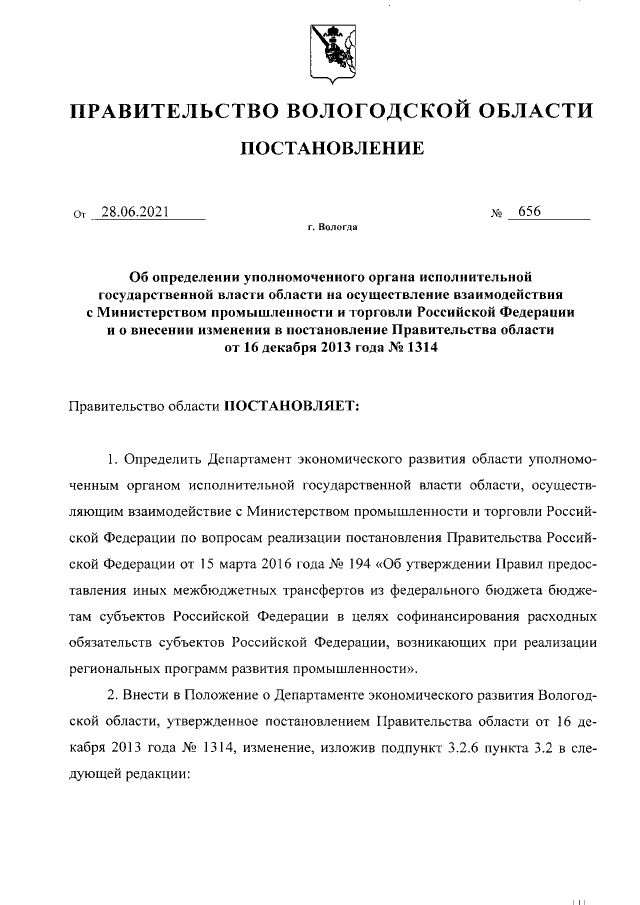 ПРАВИТЕЛЬСТВО ВОЛОГОДСКОЙ ОБЛАСТИ

ПОСТАНОВЛЕНИЕ

От 28.06.2021 № 656

г. Вологда

Об определении уполномоченного органа исполнительной государственной власти области на осуществление взаимодействия с Министерством промышленности и торговли Российской Федерации и о внесении изменения в постановление Правительства области от 16 декабря 2013 года № 1314

Правительство области ПОСТАНОВЛЯЕТ:

1. Определить Департамент экономического развития области уполномоченным органом исполнительной государственной власти области, осуществляющим взаимодействие с Министерством промышленности и торговли Российской Федерации по вопросам реализации постановления Правительства Российской Федерации от 15 марта 2016 года № 194 «Об утверждении Правил предоставления иных межбюджетных трансфертов из федерального бюджета бюджетам субъектов Российской Федерации в целях софинансирования расходных обязательств субъектов Российской Федерации, возникающих при реализации региональных программ развития промышленности».

2. Внести в Положение о Департаменте экономического развития Вологодской области, утвержденное постановлением Правительства области от 16 декабря 2013 года № 1314, изменение, изложив подпункт 3.2.6 пункта 3.2 в следующей редакции: